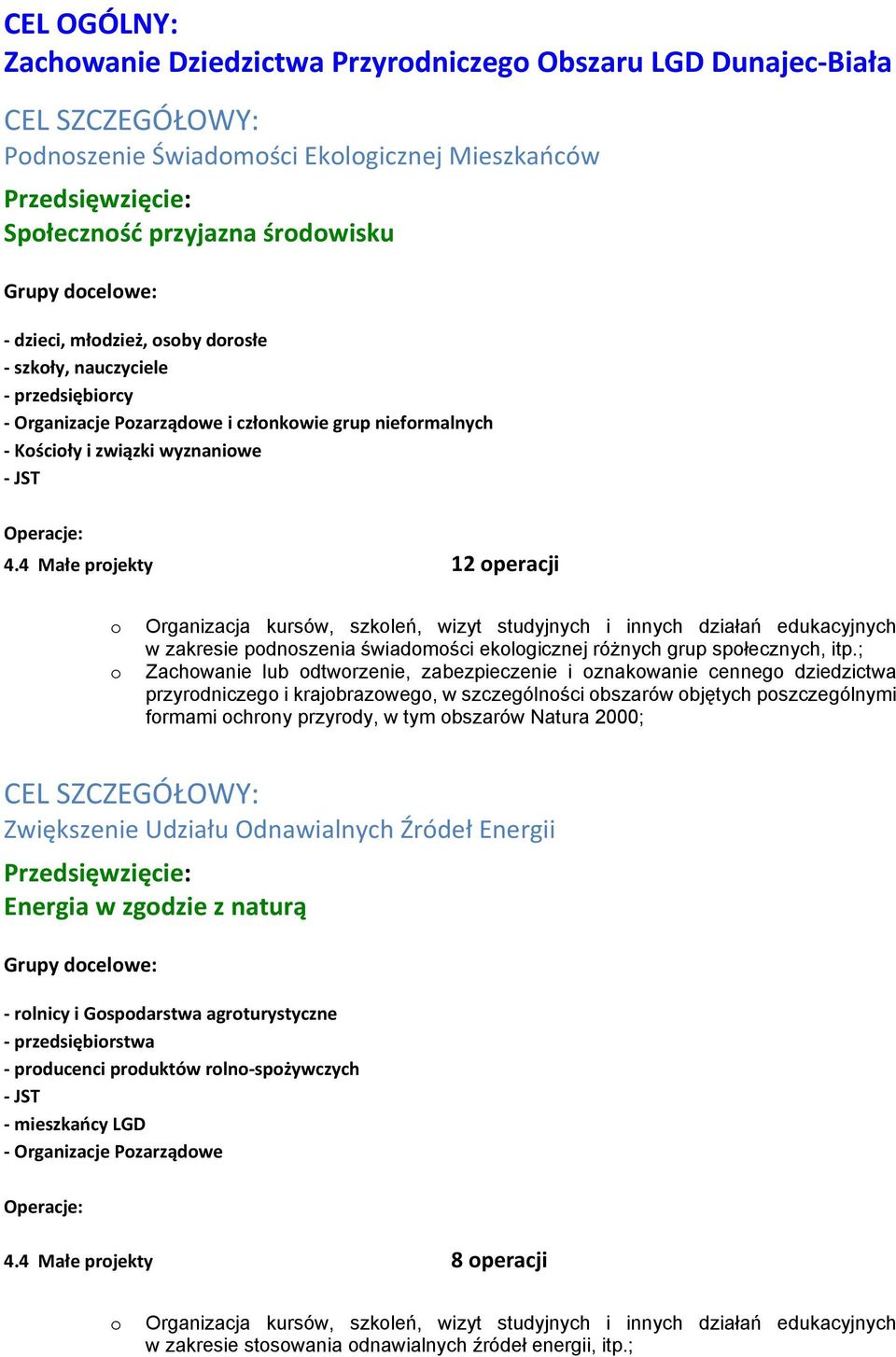 CEL OGÓLNY:
Zachowanie Dziedzictwa Przyrodniczego Obszaru LGD Dunajec-Biała

CEL SZCZEGÓŁOWY:
Podnoszenie Świadomości Ekologicznej Mieszkańców

Przedsięwzięcie:
Społeczność przyjazna środowisku

Grupy docelowe:

- dzieci, młodzież, osoby dorosłe
- szkoły, nauczyciele
- przedsiębiorcy
- Organizacje Pozarządowe i członkowie grup nieformalnych
- Kościoły i związki wyznaniowe
- JST

Operacje:
4.4 Małe projekty 12 operacji

o Organizacja kursów, szkoleń, wizyt studyjnych i innych działań edukacyjnych w zakresie podnoszenia świadomości ekologicznej różnych grup społecznych, itp.;
o Zachowanie lub odtworzenie, zabezpieczenie i oznakowanie cennego dziedzictwa przyrodniczego i krajobrazowego, w szczególności obszarów objętych poszczególnymi formami ochrony przyrody, w tym obszarów Natura 2000;

CEL SZCZEGÓŁOWY:
Zwiększenie Udziału Odnawialnych Źródeł Energii

Przedsięwzięcie:
Energia w zgodzie z naturą

Grupy docelowe:

- rolnicy i Gospodarstwa agroturystyczne
- przedsiębiorstwa
- producenci produktów rolno-spożywczych
- JST
- mieszkańcy LGD
- Organizacje Pozarządowe

Operacje:

4.4 Małe projekty 8 operacji

o Organizacja kursów, szkoleń, wizyt studyjnych i innych działań edukacyjnych w zakresie stosowania odnawialnych źródeł energii, itp.;